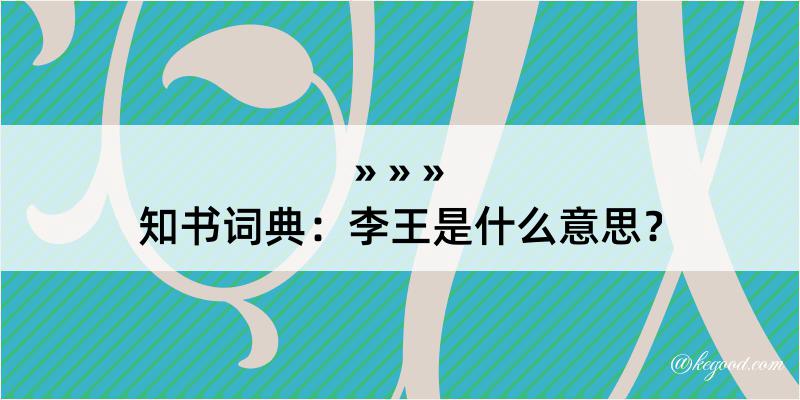 » » »

知书词典：李王是什么意思？

@kegood.com